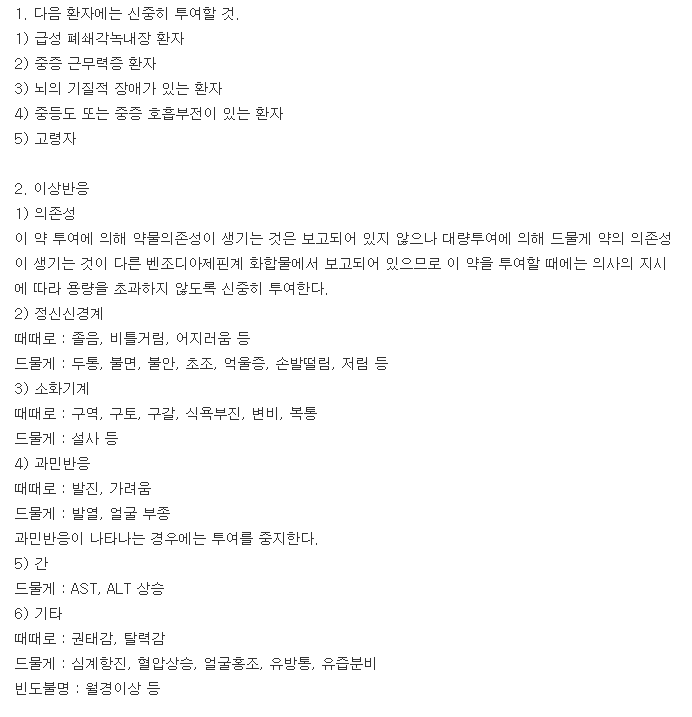 1. 다음 환자에는 신중히 투여할 것.
1) 급성 폐쇄각녹내장 환자
2) 중증 근무력증 환자
3) 뇌의 기질적 장애가 있는 환자
4) 중등도 또는 중증 호흡부전이 있는 환자
5) 고령자

2. 이상반응
1) 의존성
이 약 투여에 의해 약물의존성이 생기는 것은 보고되어 있지 않으나 대량투여에 의해 드물게 약의 의존성이 생기는 것이 다른 벤조디아제핀계 화합물에서 보고되어 있으므로 이 약을 투여할 때에는 의사의 지시에 따라 용량을 초과하지 않도록 신중히 투여한다.
2) 정신신경계
때때로 : 졸음, 비틀거림, 어지러움 등
드물게 : 두통, 불면, 불안, 초조, 억울증, 손발떨림, 저림 등
3) 소화기계
때때로 : 구역, 구토, 구갈, 식욕부진, 변비, 복통
드물게 : 설사 등
4) 과민반응
때때로 : 발진, 가려움
드물게 : 발열, 얼굴 부종
과민반응이 나타나는 경우에는 투여를 중지한다.
5) 간
드물게 : AST, ALT 상승
6) 기타
때때로 : 권태감, 탈력감
드물게 : 심계항진, 혈압상승, 얼굴홍조, 유방통, 유즙분비
빈도불명 : 월경이상 등